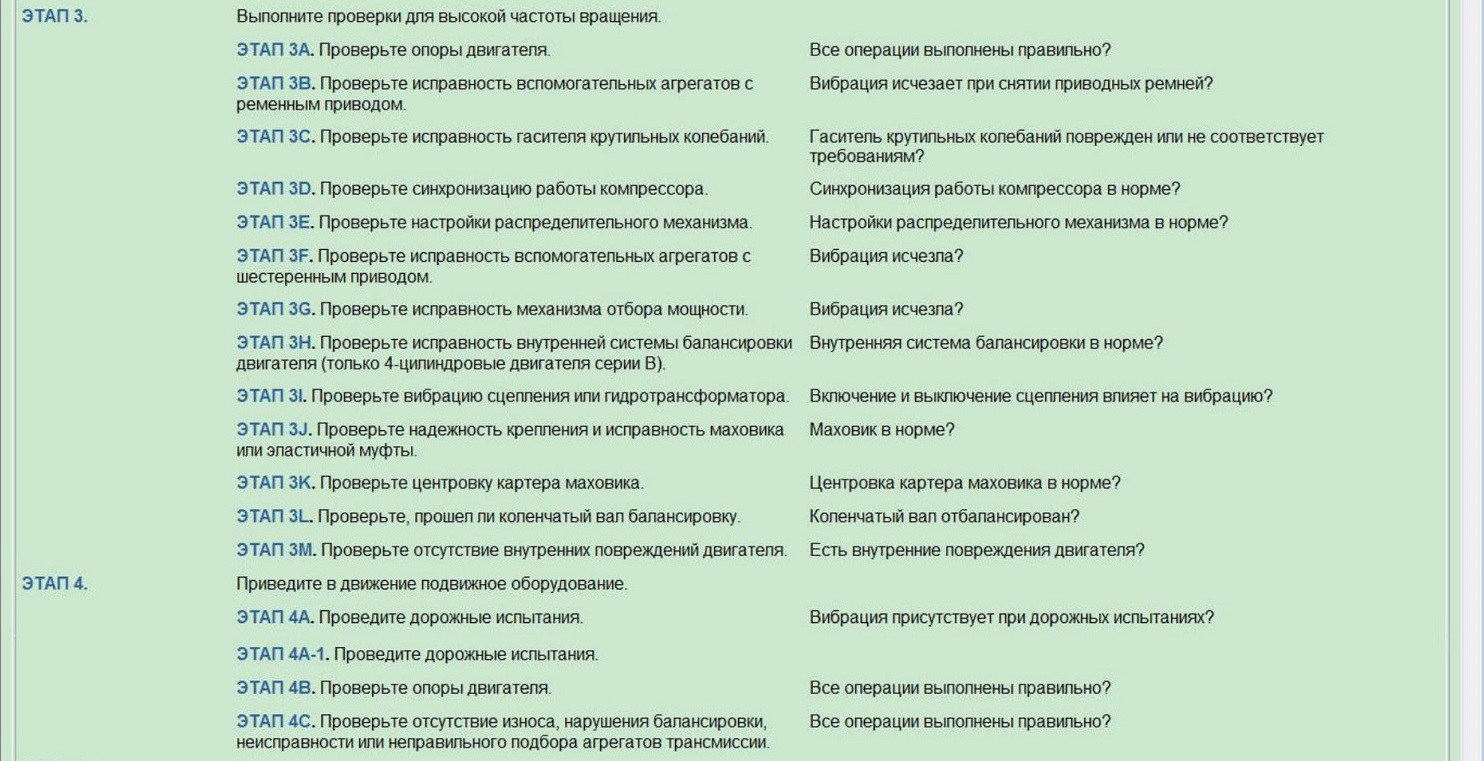 | | | |
|---|---|---|
| ЭТАП 3. | Выполните проверки для высокой частоты вращения. | |
| | ЭТАП 3A. Проверьте опоры двигателя. | Все операции выполнены правильно? |
| | ЭТАП 3B. Проверьте исправность вспомогательных агрегатов с ременным приводом. | Вибрация исчезает при снятии приводных ремней? |
| | ЭТАП 3C. Проверьте исправность гасителя крутильных колебаний. | Гаситель крутильных колебаний поврежден или не соответствует требованиям? |
| | ЭТАП 3D. Проверьте синхронизацию работы компрессора. | Синхронизация работы компрессора в норме? |
| | ЭТАП 3E. Проверьте настройки распределительного механизма. | Настройки распределительного механизма в норме? |
| | ЭТАП 3F. Проверьте исправность вспомогательных агрегатов с шестеренным приводом. | Вибрация исчезла? |
| | ЭТАП 3G. Проверьте исправность механизма отбора мощности. | Вибрация исчезла? |
| | ЭТАП 3H. Проверьте исправность внутренней системы балансировки двигателя (только 4-цилиндровые двигателя серии B). | Внутренняя система балансировки в норме? |
| | ЭТАП 3I. Проверьте вибрацию сцепления или гидротрансформатора. | Включение и выключение сцепления влияет на вибрацию? |
| | ЭТАП 3J. Проверьте надежность крепления и исправность маховика или эластичной муфты. | Маховик в норме? |
| | ЭТАП 3K. Проверьте центровку картера маховика. | Центровка картера маховика в норме? |
| | ЭТАП 3L. Проверьте, прошел ли коленчатый вал балансировку. | Коленчатый вал отбалансирован? |
| | ЭТАП 3M. Проверьте отсутствие внутренних повреждений двигателя. | Есть внутренние повреждения двигателя? |
| ЭТАП 4. | Приведите в движение подвижное оборудование. | |
| | ЭТАП 4A. Проведите дорожные испытания. | Вибрация присутствует при дорожных испытаниях? |
| | ЭТАП 4A-1. Проведите дорожные испытания. | |
| | ЭТАП 4B. Проверьте опоры двигателя. | Все операции выполнены правильно? |
| | ЭТАП 4C. Проверьте отсутствие износа, нарушения балансировки, неисправности или неправильного подбора агрегатов трансмиссии. | Все операции выполнены правильно? |